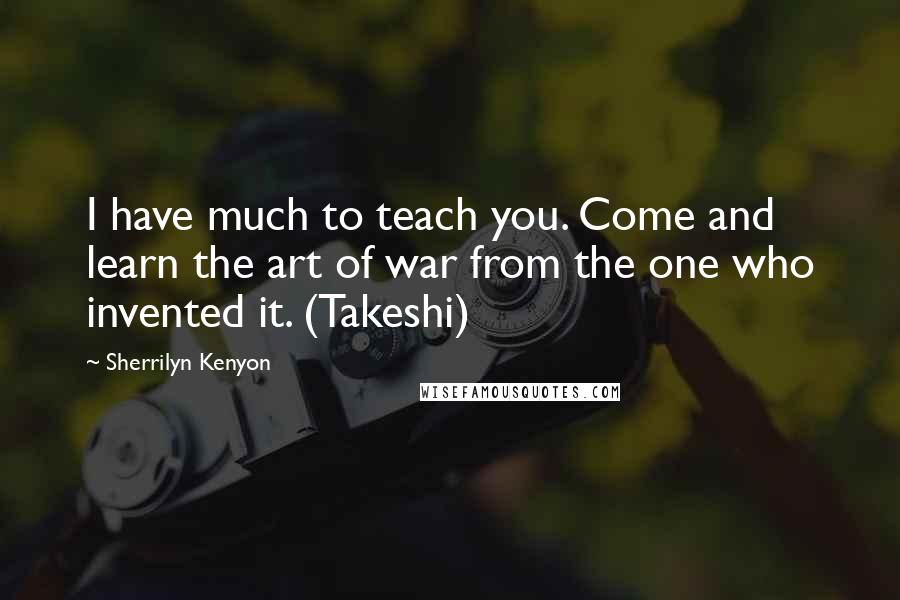 I have much to teach you. Come and learn the art of war from the one who invented it. (Takeshi)

~ Sherrilyn Kenyon

WISEFAMOUSQUOTES.COM